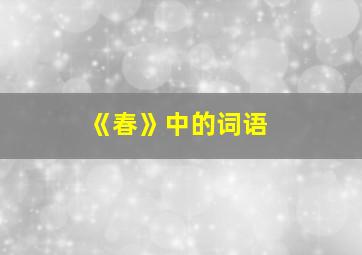 《春》中的词语